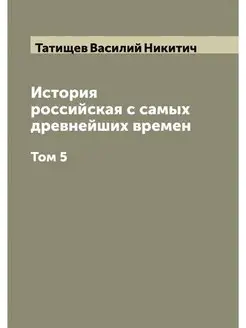 Татищев Василий Никитич

История российская с самых древнейших времен

Том 5